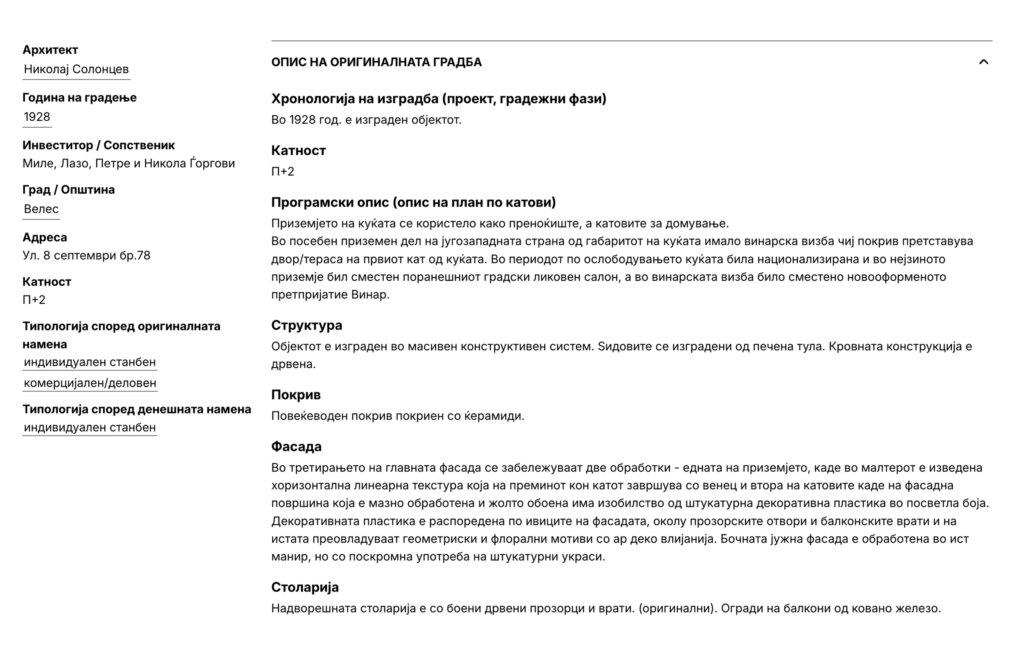 Архитект
Николај Солонцев

Година на градење
1928

Инвеститор / Сопственик
Миле, Лазо, Петре и Никола Ѓоргови

Град / Општина
Велес

Адреса
Ул. 8 септември бр.78

Катност
П+2

Типологија според оригиналната намена
индивидуален станбен
комерцијален/деловен

Типологија според денешната намена
индивидуален станбен

ОПИС НА ОРИГИНАЛНАТА ГРАДБА

Хронологија на изградба (проект, градежни фази)
Во 1928 год. е изграден објектот.

Катност
П+2

Програмски опис (опис на план по катови)
Приземјето на куќата се користело како преноќиште, а катовите за домување.
Во посебен приземен дел на југозападната страна од габаритот на куќата имало винарска визба чиј покрив претставува двор/тераса на првиот кат од куќата. Во периодот по ослободувањето куќата била национализирана и во нејзиното приземје бил сместен поранешниот градски ликовен салон, а во винарската визба било сместено новооформеното претпријатие Винар.

Структура
Објектот е изграден во масивен конструктивен систем. Ѕидовите се изградени од печена тула. Кровната конструкција е дрвена.

Покрив
Повеќеводен покрив покриен со ќерамиди.

Фасада
Во третирањето на главната фасада се забележуваат две обработки - едната на приземјето, каде во малтерот е изведена хоризонтална линеарна текстура која на преминот кон катот завршува со венец и втора на катовите каде на фасадна површина која е мазно обработена и жолто обоена има изобилство од штукатурна декоративна пластика во посветла боја. Декоративната пластика е распоредена по ивиците на фасадата, околу прозорските отвори и балконските врати и на истата преовладуваат геометриски и флорални мотиви со ар деко влијанија. Бочната јужна фасада е обработена во ист манир, но со поскромна употреба на штукатурни украси.

Столарија
Надворешната столарија е со боени дрвени прозорци и врати. (оригинални). Огради на балкони од ковано железо.